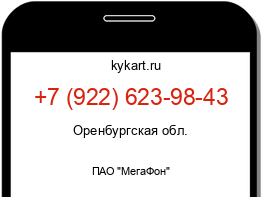 kykart.ru

+7 (922) 623-98-43

Оренбургская обл.

ПАО "МегаФон"